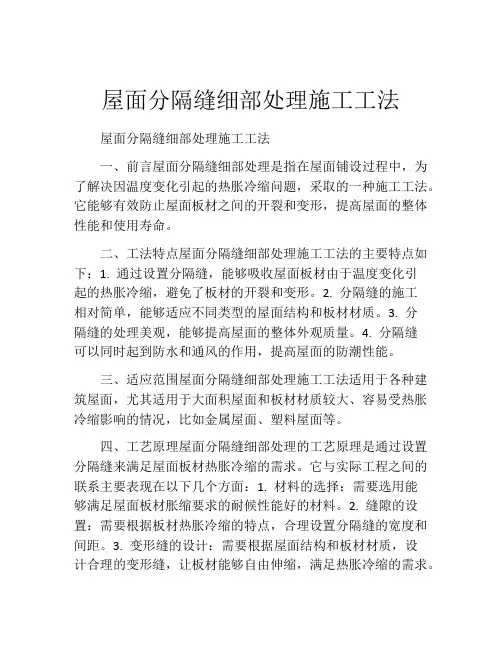 屋面分隔缝细部处理施工工法

屋面分隔缝细部处理施工工法

一、前言屋面分隔缝细部处理是指在屋面铺设过程中，为了解决因温度变化引起的热胀冷缩问题，采取的一种施工工法。它能够有效防止屋面板材之间的开裂和变形，提高屋面的整体性能和使用寿命。

二、工法特点屋面分隔缝细部处理施工工法的主要特点如下：1. 通过设置分隔缝，能够吸收屋面板材由于温度变化引起的热胀冷缩，避免了板材的开裂和变形。2. 分隔缝的施工相对简单，能够适应不同类型的屋面结构和板材材质。3. 分隔缝的处理美观，能够提高屋面的整体外观质量。4. 分隔缝可以同时起到防水和通风的作用，提高屋面的防潮性能。

三、适应范围屋面分隔缝细部处理施工工法适用于各种建筑屋面，尤其适用于大面积屋面和板材材质较大、容易受热胀冷缩影响的情况，比如金属屋面、塑料屋面等。

四、工艺原理屋面分隔缝细部处理的工艺原理是通过设置分隔缝来满足屋面板材热胀冷缩的需求。它与实际工程之间的联系主要表现在以下几个方面：1. 材料的选择：需要选用能够满足屋面板材胀缩要求的耐候性能好的材料。2. 缝隙的设置：需要根据板材热胀冷缩的特点，合理设置分隔缝的宽度和间距。3. 变形缝的设计：需要根据屋面结构和板材材质，设计合理的变形缝，让板材能够自由伸缩，满足热胀冷缩的需求。